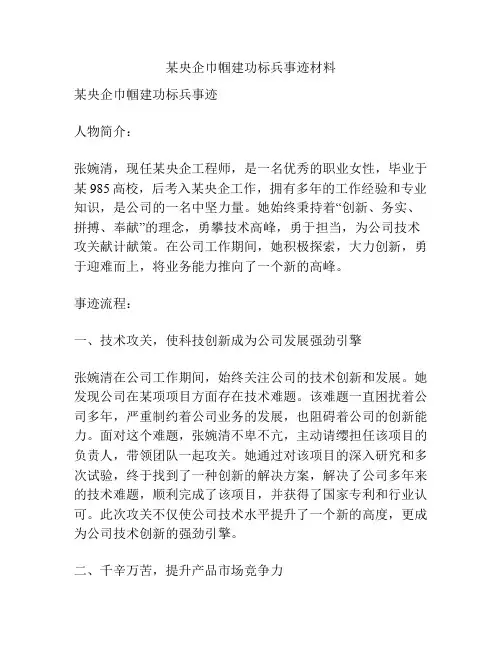 某央企巾帼建功标兵事迹材料

某央企巾帼建功标兵事迹

人物简介：

张婉清，现任某央企工程师，是一名优秀的职业女性，毕业于某985高校，后考入某央企工作，拥有多年的工作经验和专业知识，是公司的一名中坚力量。她始终秉持着“创新、务实、拼搏、奉献”的理念，勇攀技术高峰，勇于担当，为公司技术攻关献计献策。在公司工作期间，她积极探索，大力创新，勇于迎难而上，将业务能力推向了一个新的高峰。

事迹流程：

一、技术攻关，使科技创新成为公司发展强劲引擎

张婉清在公司工作期间，始终关注公司的技术创新和发展。她发现公司在某项项目方面存在技术难题。该难题一直困扰着公司多年，严重制约着公司业务的发展，也阻碍着公司的创新能力。面对这个难题，张婉清不卑不亢，主动请缨担任该项目的负责人，带领团队一起攻关。她通过对该项目的深入研究和多次试验，终于找到了一种创新的解决方案，解决了公司多年来的技术难题，顺利完成了该项目，并获得了国家专利和行业认可。此次攻关不仅使公司技术水平提升了一个新的高度，更成为公司技术创新的强劲引擎。

二、千辛万苦，提升产品市场竞争力